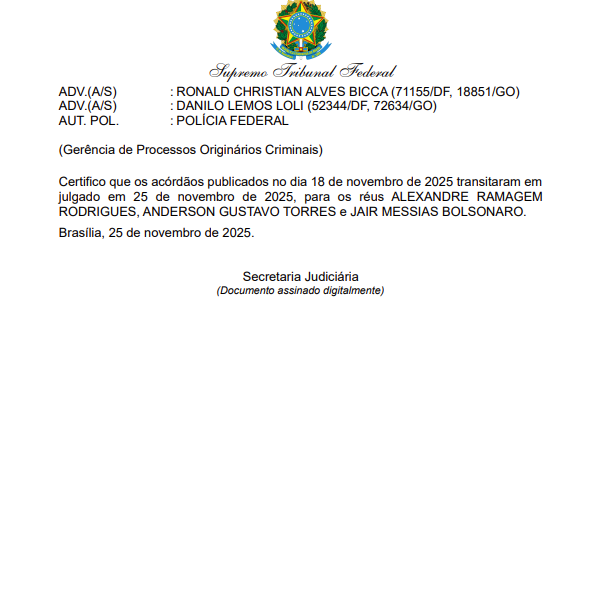 Supremo Tribunal Federal

ADV.(A/S) : RONALD CHRISTIAN ALVES BICCA (71155/DF, 18851/GO)
ADV.(A/S) : DANILO LEMOS LOLI (52344/DF, 72634/GO)
AUT. POL. : POLÍCIA FEDERAL

(Gerência de Processos Originários Criminais)

Certifico que os acórdãos publicados no dia 18 de novembro de 2025 transitaram em julgado em 25 de novembro de 2025, para os réus ALEXANDRE RAMAGEM RODRIGUES, ANDERSON GUSTAVO TORRES e JAIR MESSIAS BOLSONARO.

Brasília, 25 de novembro de 2025.

Secretaria Judiciária
(Documento assinado digitalmente)